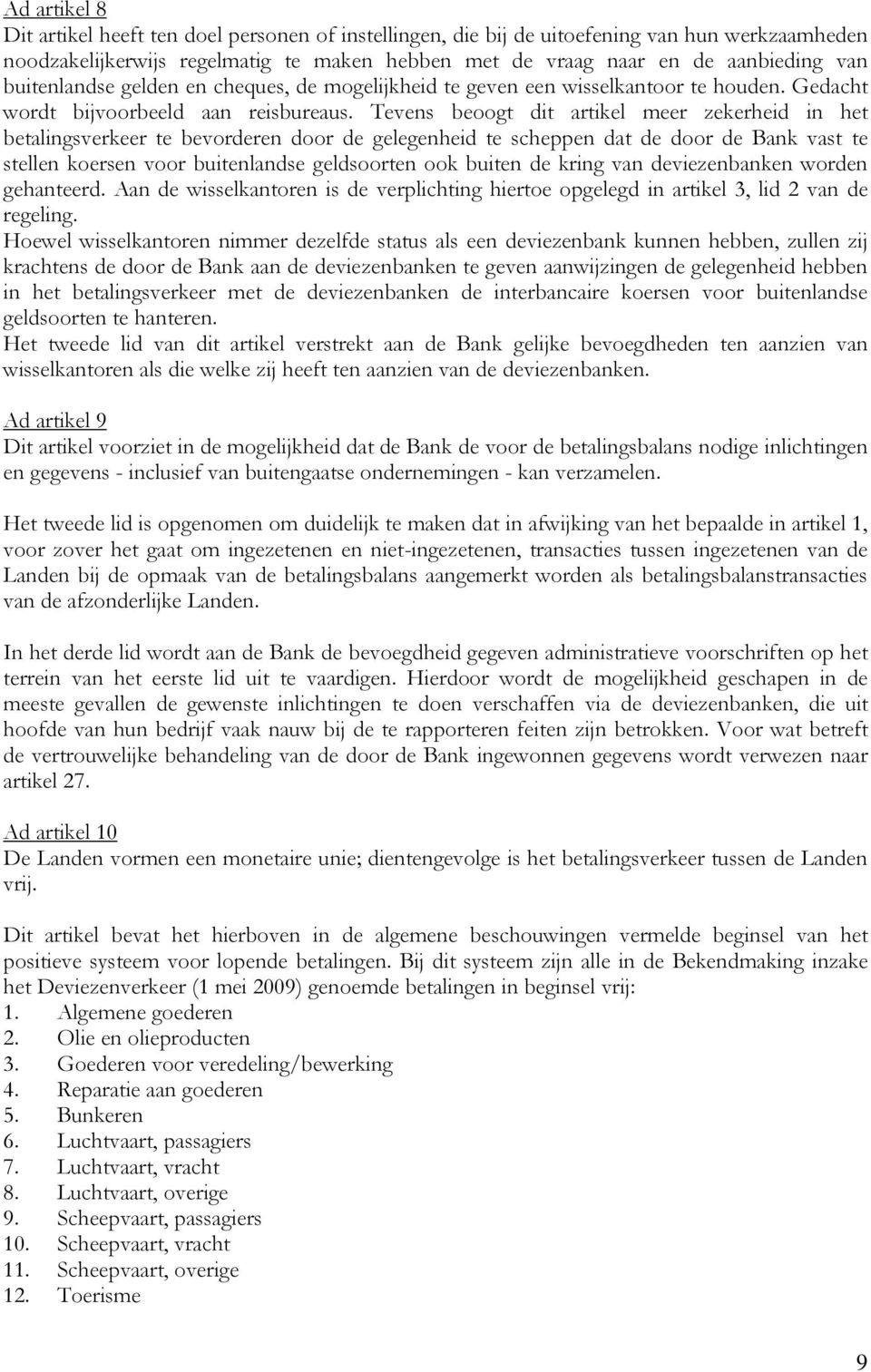 Ad artikel 8
Dit artikel heeft ten doel personen of instellingen, die bij de uitoefening van hun werkzaamheden noodzakelijkerwijs regelmatig te maken hebben met de vraag naar en de aanbieding van buitenlandse gelden en cheques, de mogelijkheid te geven een wisselkantoor te houden. Gedacht wordt bijvoorbeeld aan reisbureaus. Tevens beoogt dit artikel meer zekerheid in het betalingsverkeer te bevorderen door de gelegenheid te scheppen dat de door de Bank vast te stellen koersen voor buitenlandse geldsoorten ook buiten de kring van deviezenbanken worden gehanteerd. Aan de wisselkantoren is de verplichting hiertoe opgelegd in artikel 3, lid 2 van de regeling.
Hoewel wisselkantoren nimmer dezelfde status als een deviezenbank kunnen hebben, zullen zij krachtens de door de Bank aan de deviezenbanken te geven aanwijzingen de gelegenheid hebben in het betalingsverkeer met de deviezenbanken de interbancaire koersen voor buitenlandse geldsoorten te hanteren.
Het tweede lid van dit artikel verstrekt aan de Bank gelijke bevoegdheden ten aanzien van wisselkantoren als die welke zij heeft ten aanzien van de deviezenbanken.

Ad artikel 9
Dit artikel voorziet in de mogelijkheid dat de Bank de voor de betalingsbalans nodige inlichtingen en gegevens - inclusief van buitengaatse ondernemingen - kan verzamelen.

Het tweede lid is opgenomen om duidelijk te maken dat in afwijking van het bepaalde in artikel 1, voor zover het gaat om ingezetenen en niet-ingezetenen, transacties tussen ingezetenen van de Landen bij de opmaak van de betalingsbalans aangemerkt worden als betalingsbalanstransacties van de afzonderlijke Landen.

In het derde lid wordt aan de Bank de bevoegdheid gegeven administratieve voorschriften op het terrein van het eerste lid uit te vaardigen. Hierdoor wordt de mogelijkheid geschapen in de meeste gevallen de gewenste inlichtingen te doen verschaffen via de deviezenbanken, die uit hoofde van hun bedrijf vaak nauw bij de te rapporteren feiten zijn betrokken. Voor wat betreft de vertrouwelijke behandeling van de door de Bank ingewonnen gegevens wordt verwezen naar artikel 27.

Ad artikel 10
De Landen vormen een monetaire unie; dientengevolge is het betalingsverkeer tussen de Landen vrij.

Dit artikel bevat het hierboven in de algemene beschouwingen vermelde beginsel van het positieve systeem voor lopende betalingen. Bij dit systeem zijn alle in de Bekendmaking inzake het Deviezenverkeer (1 mei 2009) genoemde betalingen in beginsel vrij:
1. Algemene goederen
2. Olie en olieproducten
3. Goederen voor veredeling/bewerking
4. Reparatie aan goederen
5. Bunkeren
6. Luchtvaart, passagiers
7. Luchtvaart, vracht
8. Luchtvaart, overige
9. Scheepvaart, passagiers
10. Scheepvaart, vracht
11. Scheepvaart, overige
12. Toerisme

9